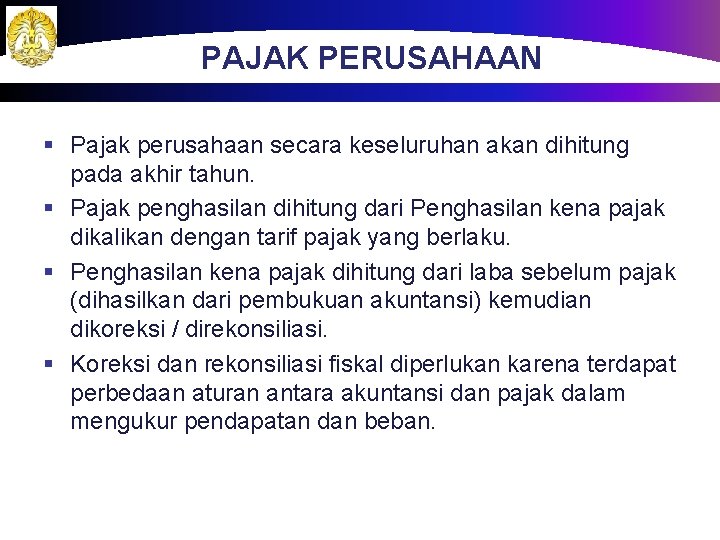 PAJAK PERUSAHAAN

▪ Pajak perusahaan secara keseluruhan akan dihitung pada akhir tahun.

▪ Pajak penghasilan dihitung dari Penghasilan kena pajak dikalikan dengan tarif pajak yang berlaku.

▪ Penghasilan kena pajak dihitung dari laba sebelum pajak (dihasilkan dari pembukuan akuntansi) kemudian dikoreksi / direkonsiliasi.

▪ Koreksi dan rekonsiliasi fiskal diperlukan karena terdapat perbedaan aturan antara akuntansi dan pajak dalam mengukur pendapatan dan beban.